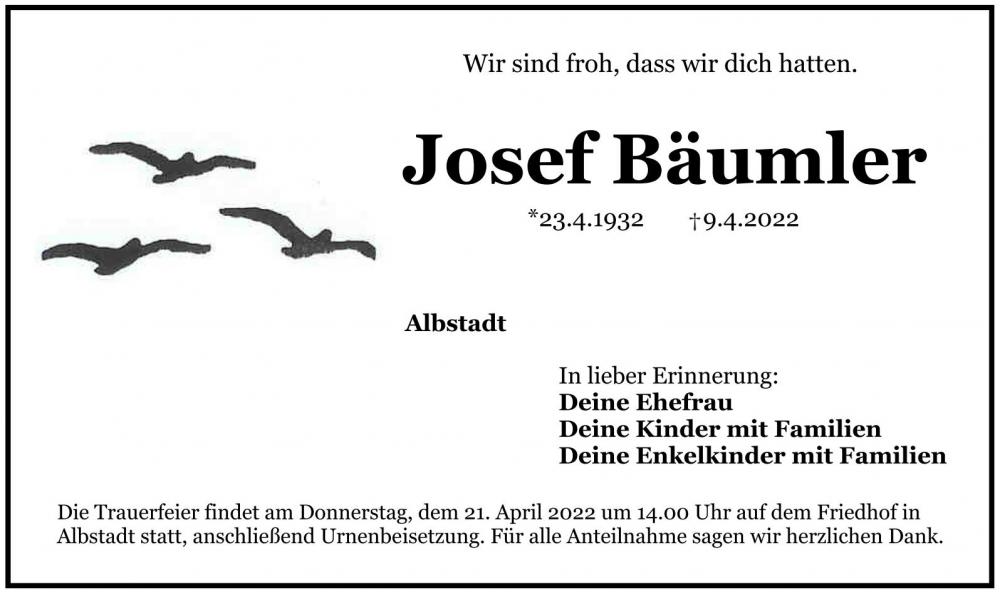 Wir sind froh, dass wir dich hatten.

Josef Bäumler

*23.4.1932 †9.4.2022

Albstadt

In lieber Erinnerung:
Deine Ehefrau
Deine Kinder mit Familien
Deine Enkelkinder mit Familien

Die Trauerfeier findet am Donnerstag, dem 21. April 2022 um 14.00 Uhr auf dem Friedhof in Albstadt statt, anschließend Urnenbeisetzung. Für alle Anteilnahme sagen wir herzlichen Dank.